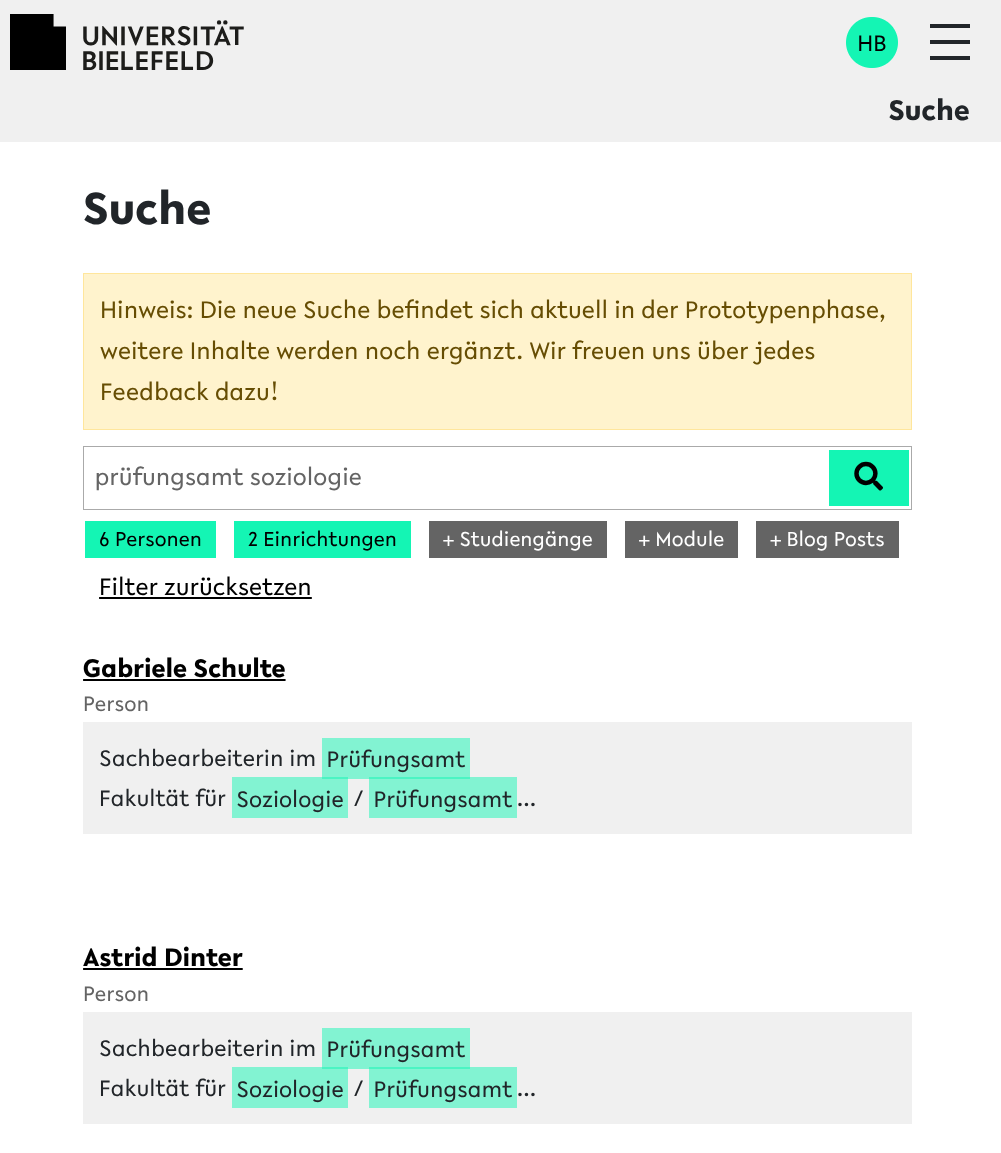 UNIVERSITÄT BIELEFELD

HB

Suche

Suche

Hinweis: Die neue Suche befindet sich aktuell in der Prototypenphase, weitere Inhalte werden noch ergänzt. Wir freuen uns über jedes Feedback dazu!

prüfungsamt soziologie

6 Personen 2 Einrichtungen + Studiengänge + Module + Blog Posts

Filter zurücksetzen

Gabriele Schulte

Person

Sachbearbeiterin im Prüfungsamt
Fakultät für Soziologie / Prüfungsamt...

Astrid Dinter

Person

Sachbearbeiterin im Prüfungsamt
Fakultät für Soziologie / Prüfungsamt...